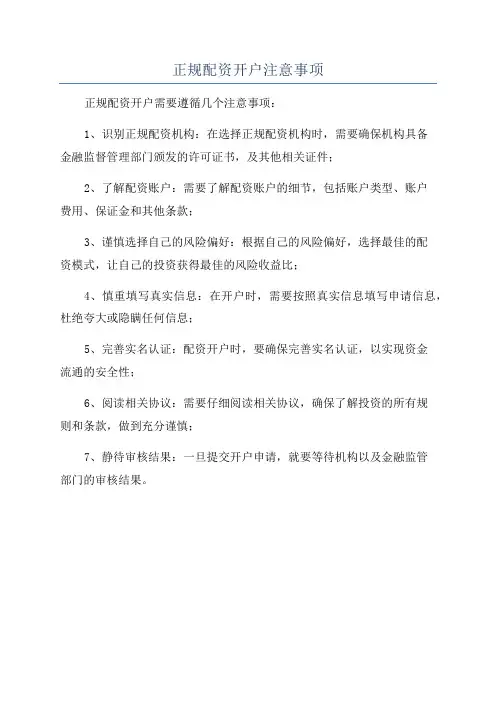 正规配资开户注意事项

正规配资开户需要遵循几个注意事项：

1、识别正规配资机构：在选择正规配资机构时，需要确保机构具备金融监督管理部门颁发的许可证书，及其他相关证件；

2、了解配资账户：需要了解配资账户的细节，包括账户类型、账户费用、保证金和其他条款；

3、谨慎选择自己的风险偏好：根据自己的风险偏好，选择最佳的配资模式，让自己的投资获得最佳的风险收益比；

4、慎重填写真实信息：在开户时，需要按照真实信息填写申请信息，杜绝夸大或隐瞒任何信息；

5、完善实名认证：配资开户时，要确保完善实名认证，以实现资金流通的安全性；

6、阅读相关协议：需要仔细阅读相关协议，确保了解投资的所有规则和条款，做到充分谨慎；

7、静待审核结果：一旦提交开户申请，就要等待机构以及金融监管部门的审核结果。